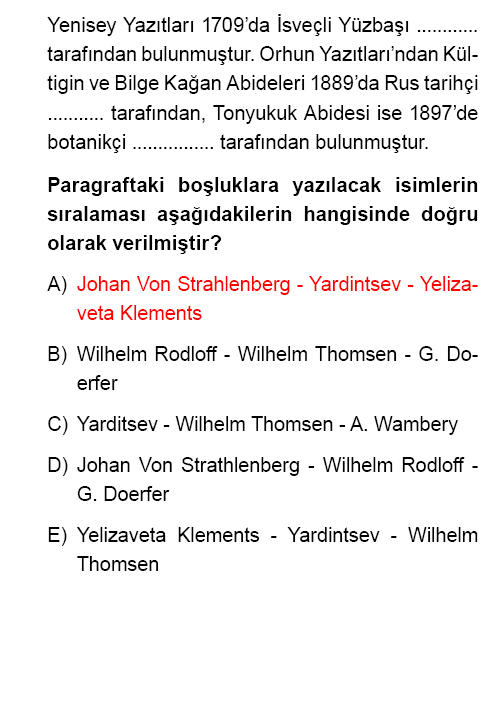 Yenisey Yazıtları 1709'da İsveçli Yüzbaşı ............ tarafından bulunmuştur. Orhun Yazıtları'ndan Kültigin ve Bilge Kağan Abideleri 1889'da Rus tarihçi ........... tarafından, Tonyukuk Abidesi ise 1897'de botanikçi ................ tarafından bulunmuştur.

Paragraftaki boşluklara yazılacak isimlerin sıralaması aşağıdakilerin hangisinde doğru olarak verilmiştir?

A) Johan Von Strahlenberg - Yardintsev - Yelizaveta Klements

B) Wilhelm Rodloff - Wilhelm Thomsen - G. Doerfer

C) Yarditsev - Wilhelm Thomsen - A. Wambery

D) Johan Von Strathlenberg - Wilhelm Rodloff - G. Doerfer

E) Yelizaveta Klements - Yardintsev - Wilhelm Thomsen